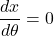 $\frac{dx}{d\theta} = 0$